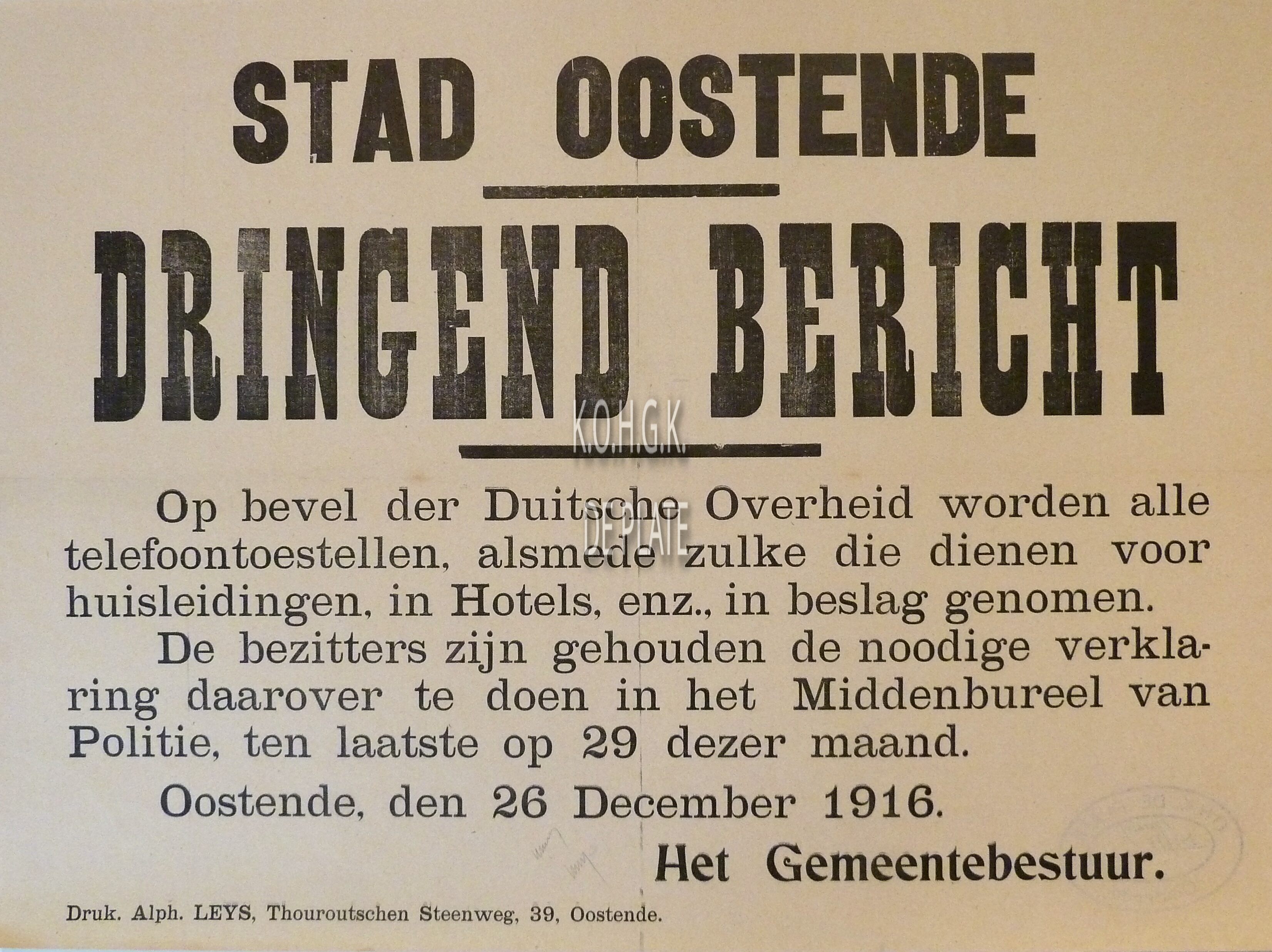 STAD OOSTENDE

DRINGEND BERICHT

K.O.H.G.K.

DE PLATE

Op bevel der Duitsche Overheid worden alle telefoontoestellen, alsmede zulke die dienen voor huisleidingen, in Hotels, enz., in beslag genomen.

De bezitters zijn gehouden de noodige verklaring daarover te doen in het Middenbureel van Politie, ten laatste op 29 dezer maand.

Oostende, den 26 December 1916.

Het Gemeentebestuur.

Druk. Alph. LEYS, Thouroutschen Steenweg, 39, Oostende.